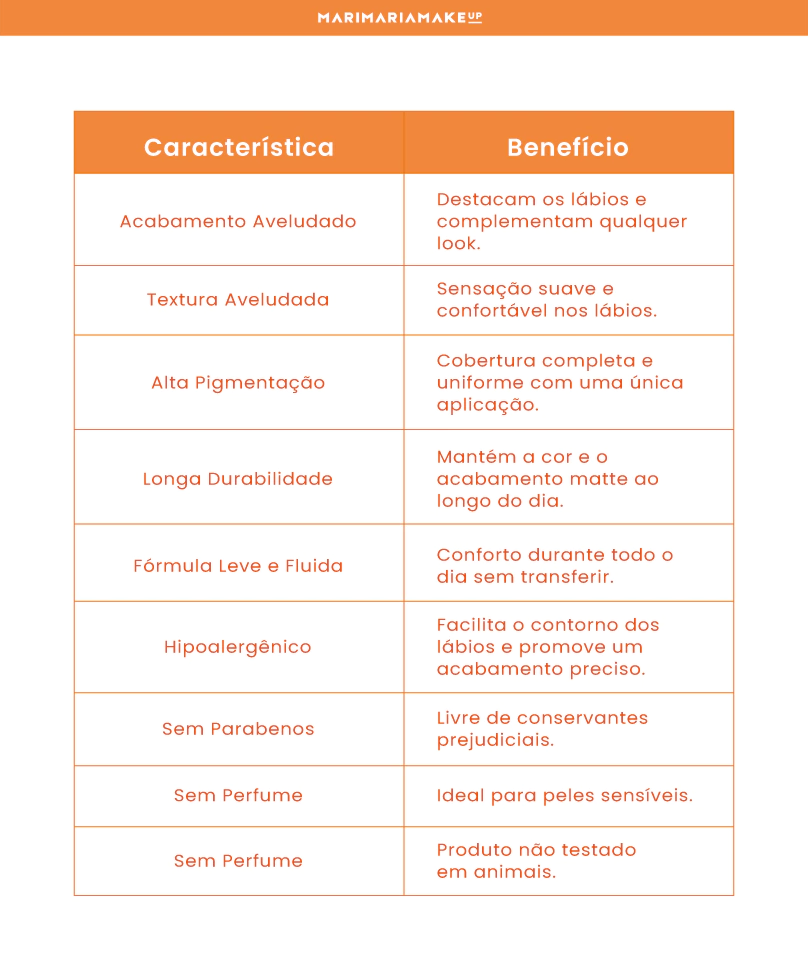 MARIMARIAMAKEUP

| Característica | Benefício |
|---|---|
| Acabamento Aveludado | Destacam os lábios e complementam qualquer look. |
| Textura Aveludada | Sensação suave e confortável nos lábios. |
| Alta Pigmentação | Cobertura completa e uniforme com uma única aplicação. |
| Longa Durabilidade | Mantém a cor e o acabamento matte ao longo do dia. |
| Fórmula Leve e Fluida | Conforto durante todo o dia sem transferir. |
| Hipoalergênico | Facilita o contorno dos lábios e promove um acabamento preciso. |
| Sem Parabenos | Livre de conservantes prejudiciais. |
| Sem Perfume | Ideal para peles sensíveis. |
| Sem Perfume | Produto não testado em animais. |